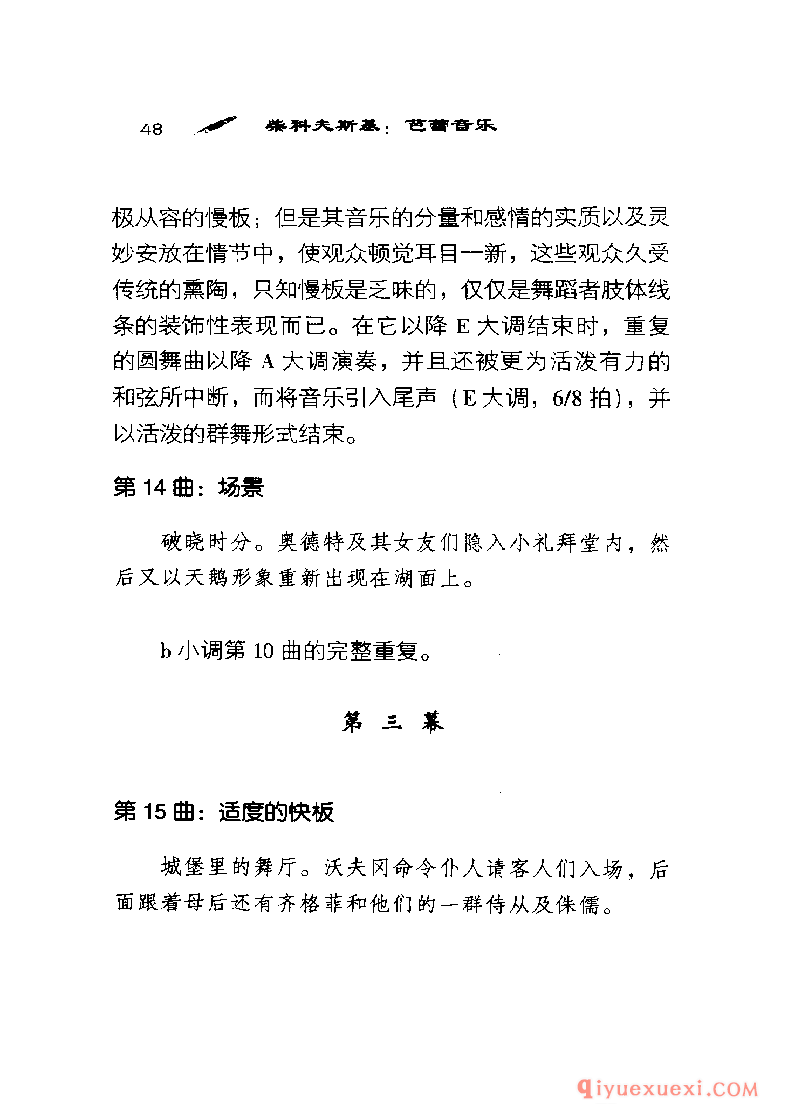 48 柴科夫斯基：芭蕾音乐

极从容的慢板；但是其音乐的分量和感情的实质以及灵妙安放在情节中，使观众顿觉耳目一新，这些观众久受传统的熏陶，只知慢板是乏味的，仅仅是舞蹈者肢体线条的装饰性表现而已。在它以降 E 大调结束时，重复的圆舞曲以降 A 大调演奏，并且还被更为活泼有力的和弦所中断，而将音乐引入尾声（E 大调，6/8 拍），并以活泼的群舞形式结束。

第 14 曲：场景

破晓时分。奥德特及其女友们隐入小礼拜堂内，然后又以天鹅形象重新出现在湖面上。

b 小调第 10 曲的完整重复。

第 三 幕

第 15 曲：适度的快板

城堡里的舞厅。沃夫冈命令仆人请客人们入场，后面跟着母后还有齐格菲和他们的一群侍从及侏儒。

qiyuexuexi.COM